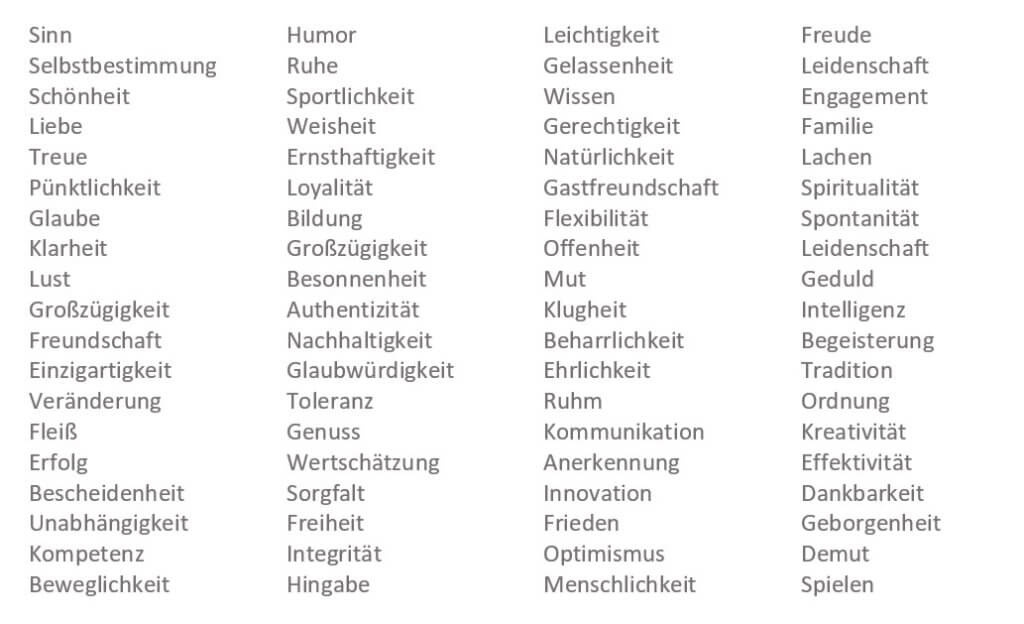 Sinn
Selbstbestimmung
Schönheit
Liebe
Treue
Pünktlichkeit
Glaube
Klarheit
Lust
Großzügigkeit
Freundschaft
Einzigartigkeit
Veränderung
Fleiß
Erfolg
Bescheidenheit
Unabhängigkeit
Kompetenz
Beweglichkeit

Humor
Ruhe
Sportlichkeit
Weisheit
Ernsthaftigkeit
Loyalität
Bildung
Großzügigkeit
Besonnenheit
Authentizität
Nachhaltigkeit
Glaubwürdigkeit
Toleranz
Genuss
Wertschätzung
Sorgfalt
Freiheit
Integrität
Hingabe

Leichtigkeit
Gelassenheit
Wissen
Gerechtigkeit
Natürlichkeit
Gastfreundschaft
Flexibilität
Offenheit
Mut
Klugheit
Beharrlichkeit
Ehrlichkeit
Ruhm
Kommunikation
Anerkennung
Innovation
Frieden
Optimismus
Menschlichkeit

Freude
Leidenschaft
Engagement
Familie
Lachen
Spiritualität
Spontanität
Leidenschaft
Geduld
Intelligenz
Begeisterung
Tradition
Ordnung
Kreativität
Effektivität
Dankbarkeit
Geborgenheit
Demut
Spielen